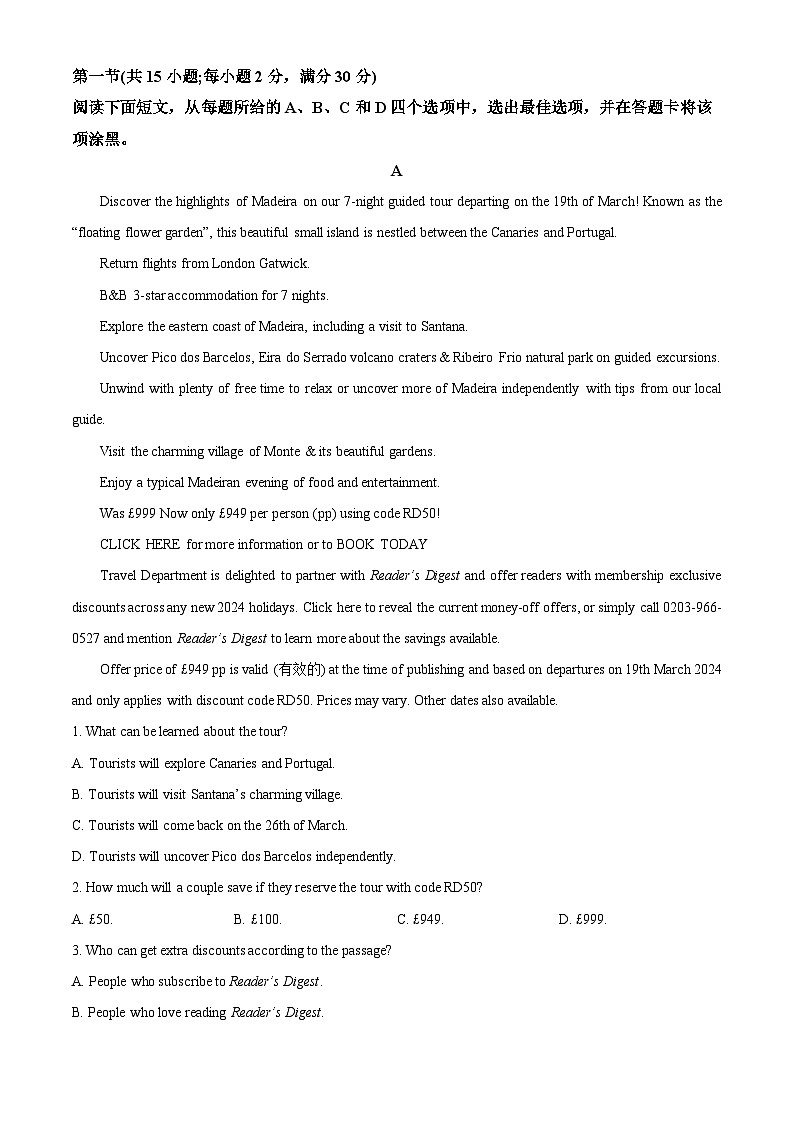 第一节(共 15 小题;每小题 2 分，满分 30 分)
阅读下面短文，从每题所给的 A、B、C 和 D 四个选项中，选出最佳选项，并在答题卡将该项涂黑。

A

Discover the highlights of Madeira on our 7-night guided tour departing on the 19th of March! Known as the "floating flower garden", this beautiful small island is nestled between the Canaries and Portugal.

Return flights from London Gatwick.

B&B 3-star accommodation for 7 nights.

Explore the eastern coast of Madeira, including a visit to Santana.

Uncover Pico dos Barcelos, Eira do Serrado volcano craters & Ribeiro Frio natural park on guided excursions.

Unwind with plenty of free time to relax or uncover more of Madeira independently with tips from our local guide.

Visit the charming village of Monte & its beautiful gardens.

Enjoy a typical Madeiran evening of food and entertainment.

Was £999 Now only £949 per person (pp) using code RD50!

CLICK HERE for more information or to BOOK TODAY

Travel Department is delighted to partner with Reader's Digest and offer readers with membership exclusive discounts across any new 2024 holidays. Click here to reveal the current money-off offers, or simply call 0203-966-0527 and mention Reader's Digest to learn more about the savings available.

Offer price of £949 pp is valid (有效的) at the time of publishing and based on departures on 19th March 2024 and only applies with discount code RD50. Prices may vary. Other dates also available.

1. What can be learned about the tour?

A. Tourists will explore Canaries and Portugal.

B. Tourists will visit Santana's charming village.

C. Tourists will come back on the 26th of March.

D. Tourists will uncover Pico dos Barcelos independently.

2. How much will a couple save if they reserve the tour with code RD50?

A. £50.
B. £100.
C. £949.
D. £999.

3. Who can get extra discounts according to the passage?

A. People who subscribe to Reader's Digest.

B. People who love reading Reader's Digest.